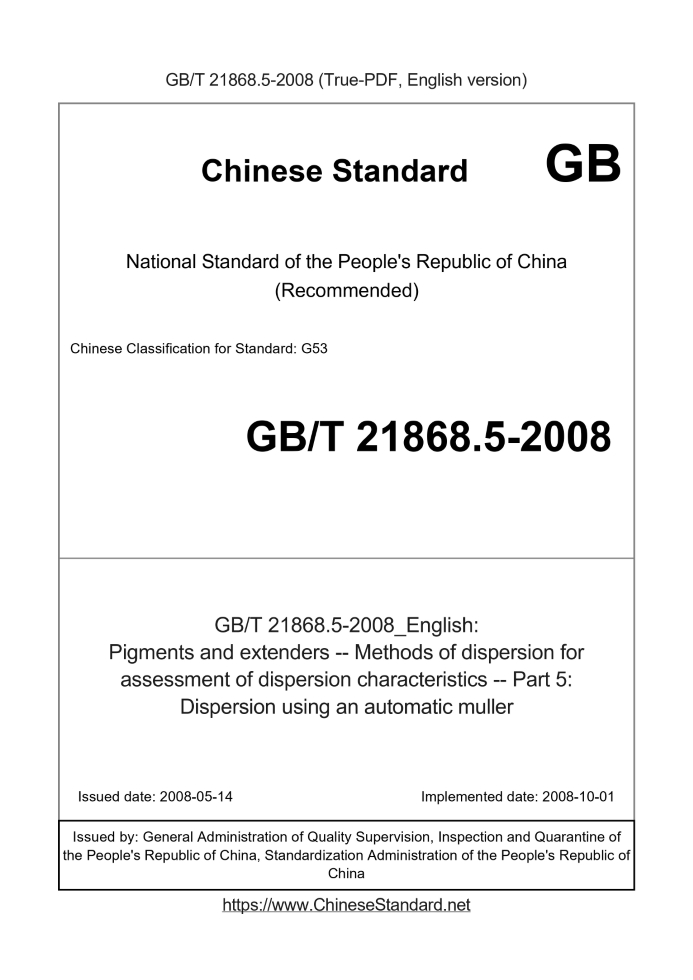 GB/T 21868.5-2008 (True-PDF, English version)

Chinese Standard GB

National Standard of the People's Republic of China (Recommended)

Chinese Classification for Standard: G53

GB/T 21868.5-2008

GB/T 21868.5-2008_English: Pigments and extenders -- Methods of dispersion for assessment of dispersion characteristics -- Part 5: Dispersion using an automatic muller

Issued date: 2008-05-14

Implemented date: 2008-10-01

Issued by: General Administration of Quality Supervision, Inspection and Quarantine of the People's Republic of China, Standardization Administration of the People's Republic of China

https://www.ChineseStandard.net